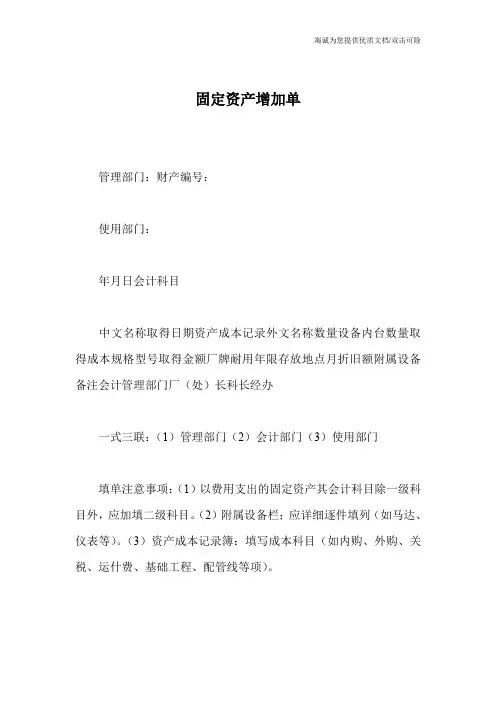 竭诚为您提供优质文档/双击可除

固定资产增加单

管理部门：财产编号：

使用部门：

年月日会计科目

中文名称取得日期资产成本记录外文名称数量设备内台数量取得成本规格型号取得金额厂牌耐用年限存放地点月折旧额附属设备备注会计管理部门厂（处）长科长经办

一式三联：（1）管理部门（2）会计部门（3）使用部门

填单注意事项：（1）以费用支出的固定资产其会计科目除一级科目外，应加填二级科目。（2）附属设备栏：应详细逐件填列（如马达、仪表等）。（3）资产成本记录簿：填写成本科目（如内购、外购、关税、运什费、基础工程、配管线等项）。